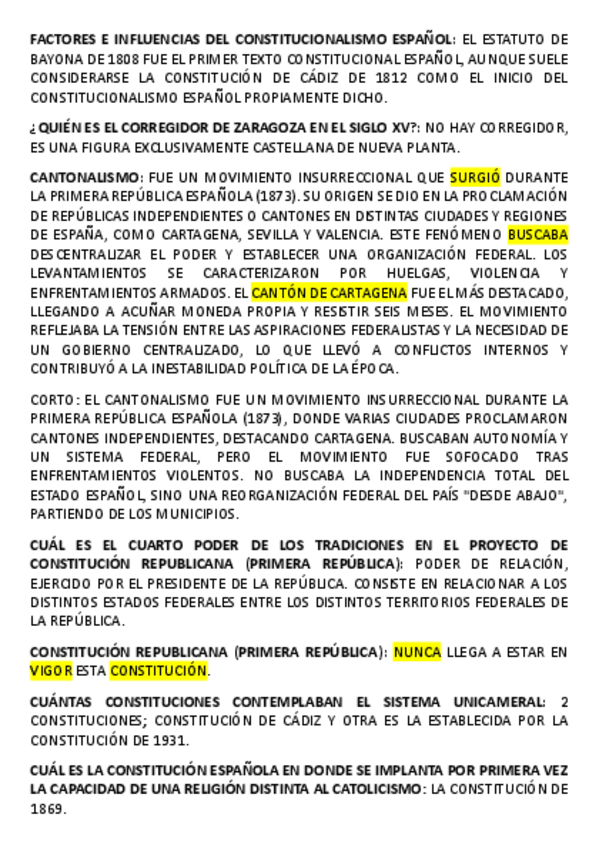 FACTORES E INFLUENCIAS DEL CONSTITUCIONALISMO ESPAÑOL: EL ESTATUTO DE BAYONA DE 1808 FUE EL PRIMER TEXTO CONSTITUCIONAL ESPAÑOL, AUNQUE SUELE CONSIDERARSE LA CONSTITUCIÓN DE CÁDIZ DE 1812 COMO EL INICIO DEL CONSTITUCIONALISMO ESPAÑOL PROPIAMENTE DICHO.

¿QUIÉN ES EL CORREGIDOR DE ZARAGOZA EN EL SIGLO XV?: NO HAY CORREGIDOR, ES UNA FIGURA EXCLUSIVAMENTE CASTELLANA DE NUEVA PLANTA.

CANTONALISMO: FUE UN MOVIMIENTO INSURRECCIONAL QUE SURGIÓ DURANTE LA PRIMERA REPÚBLICA ESPAÑOLA (1873). SU ORIGEN SE DIO EN LA PROCLAMACIÓN DE REPÚBLICAS INDEPENDIENTES O CANTONES EN DISTINTAS CIUDADES Y REGIONES DE ESPAÑA, COMO CARTAGENA, SEVILLA Y VALENCIA. ESTE FENÓMENO BUSCABA DESCENTRALIZAR EL PODER Y ESTABLECER UNA ORGANIZACIÓN FEDERAL. LOS LEVANTAMIENTOS SE CARACTERIZARON POR HUELGAS, VIOLENCIA Y ENFRENTAMIENTOS ARMADOS. EL CANTÓN DE CARTAGENA FUE EL MÁS DESTACADO, LLEGANDO A ACUÑAR MONEDA PROPIA Y RESISTIR SEIS MESES. EL MOVIMIENTO REFLEJABA LA TENSIÓN ENTRE LAS ASPIRACIONES FEDERALISTAS Y LA NECESIDAD DE UN GOBIERNO CENTRALIZADO, LO QUE LLEVÓ A CONFLICTOS INTERNOS Y CONTRIBUYÓ A LA INESTABILIDAD POLÍTICA DE LA ÉPOCA.

CORTO: EL CANTONALISMO FUE UN MOVIMIENTO INSURRECCIONAL DURANTE LA PRIMERA REPÚBLICA ESPAÑOLA (1873), DONDE VARIAS CIUDADES PROCLAMARON CANTONES INDEPENDIENTES, DESTACANDO CARTAGENA. BUSCABAN AUTONOMÍA Y UN SISTEMA FEDERAL, PERO EL MOVIMIENTO FUE SOFOCADO TRAS ENFRENTAMIENTOS VIOLENTOS. NO BUSCABA LA INDEPENDENCIA TOTAL DEL ESTADO ESPAÑOL, SINO UNA REORGANIZACIÓN FEDERAL DEL PAÍS "DESDE ABAJO", PARTIENDO DE LOS MUNICIPIOS.

CUÁL ES EL CUARTO PODER DE LOS TRADICIONES EN EL PROYECTO DE CONSTITUCIÓN REPUBLICANA (PRIMERA REPÚBLICA): PODER DE RELACIÓN, EJERCIDO POR EL PRESIDENTE DE LA REPÚBLICA. CONSISTE EN RELACIONAR A LOS DISTINTOS ESTADOS FEDERALES ENTRE LOS DISTINTOS TERRITORIOS FEDERALES DE LA REPÚBLICA.

CONSTITUCIÓN REPUBLICANA (PRIMERA REPÚBLICA): NUNCA LLEGA A ESTAR EN VIGOR ESTA CONSTITUCIÓN.

CUÁNTAS CONSTITUCIONES CONTEMPLABAN EL SISTEMA UNICAMERAL: 2 CONSTITUCIONES; CONSTITUCIÓN DE CÁDIZ Y OTRA ES LA ESTABLECIDA POR LA CONSTITUCIÓN DE 1931.

CUÁL ES LA CONSTITUCIÓN ESPAÑOLA EN DONDE SE IMPLANTA POR PRIMERA VEZ LA CAPACIDAD DE UNA RELIGIÓN DISTINTA AL CATOLICISMO: LA CONSTITUCIÓN DE 1869.